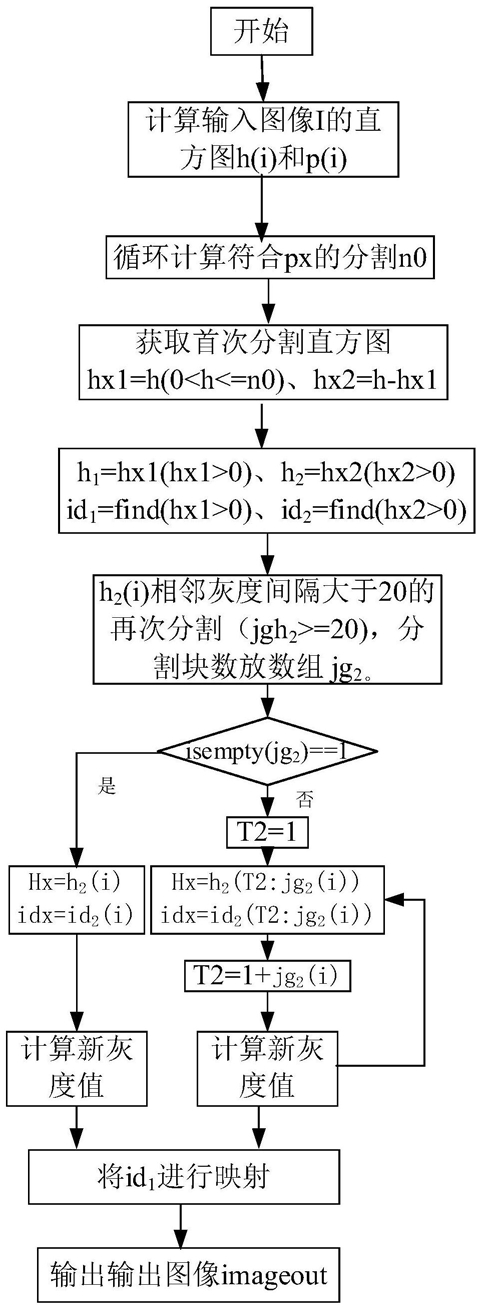 开始

计算输入图像I的直方图h(i)和p(i)

循环计算符合px的分割n0

获取首次分割直方图
hx1=h(0<h<=n0)、hx2=h-hx1

$h_1$=hx1(hx1>0)、$h_2$=hx2(hx2>0)
$id_1$=find(hx1>0)、$id_2$=find(hx2>0)

$h_2$(i)相邻灰度间隔大于20的再次分割（$jgh_2$>=20），分割块数放数组 $jg_2$。

isempty($jg_2$)==1

是

否

T2=1

Hx=$h_2$(i)
idx=$id_2$(i)

Hx=$h_2$(T2:$jg_2$(i))
idx=$id_2$(T2:$jg_2$(i))

T2=1+$jg_2$(i)

计算新灰度值

计算新灰度值

将$id_1$进行映射

输出输出图像imageout